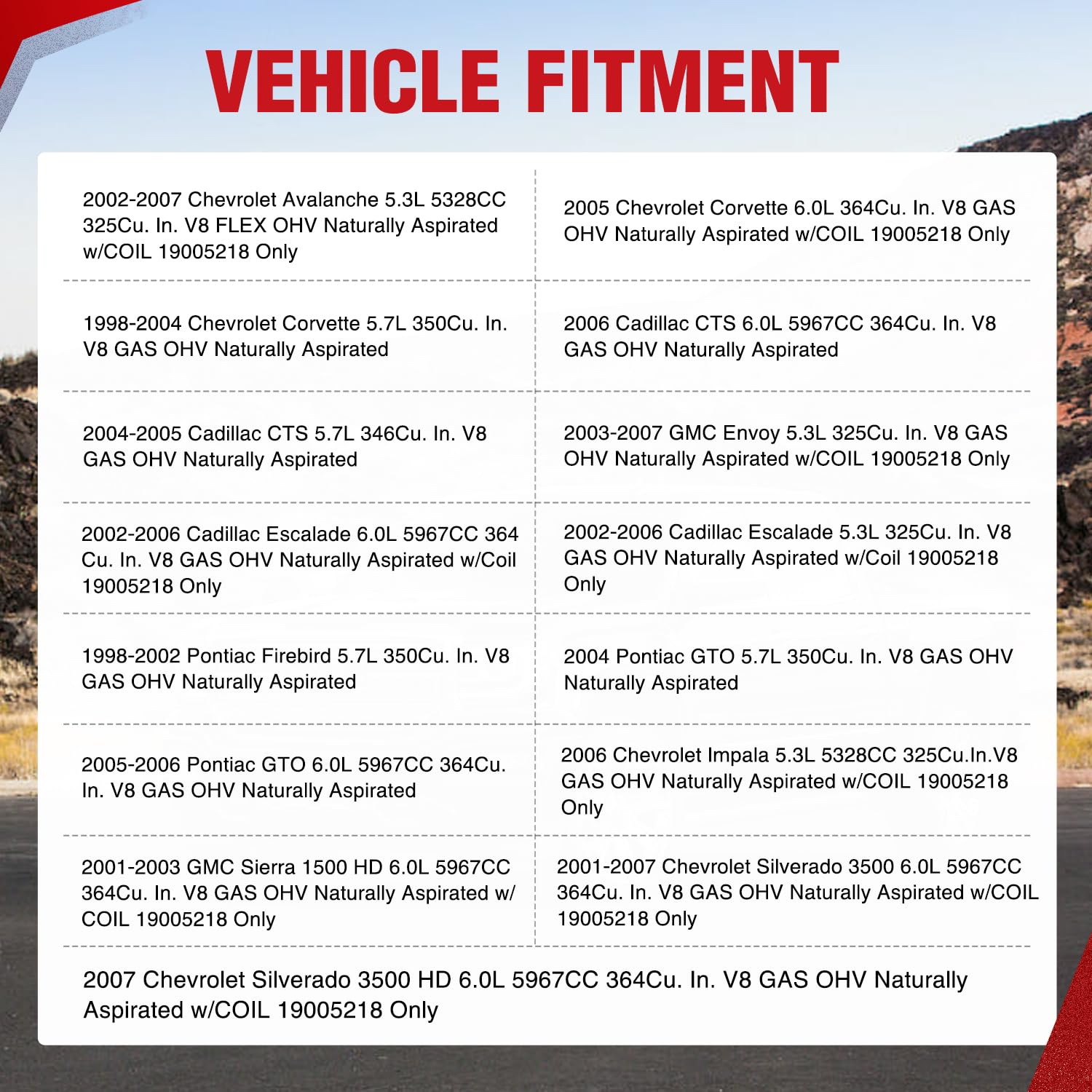 VEHICLE FITMENT

| | |
|---|---|
| 2002-2007 Chevrolet Avalanche 5.3L 5328CC 325Cu. In. V8 FLEX OHV Naturally Aspirated w/COIL 19005218 Only | 2005 Chevrolet Corvette 6.0L 364Cu. In. V8 GAS OHV Naturally Aspirated w/COIL 19005218 Only |
| 1998-2004 Chevrolet Corvette 5.7L 350Cu. In. V8 GAS OHV Naturally Aspirated | 2006 Cadillac CTS 6.0L 5967CC 364Cu. In. V8 GAS OHV Naturally Aspirated |
| 2004-2005 Cadillac CTS 5.7L 346Cu. In. V8 GAS OHV Naturally Aspirated | 2003-2007 GMC Envoy 5.3L 325Cu. In. V8 GAS OHV Naturally Aspirated w/COIL 19005218 Only |
| 2002-2006 Cadillac Escalade 6.0L 5967CC 364 Cu. In. V8 GAS OHV Naturally Aspirated w/Coil 19005218 Only | 2002-2006 Cadillac Escalade 5.3L 325Cu. In. V8 GAS OHV Naturally Aspirated w/Coil 19005218 Only |
| 1998-2002 Pontiac Firebird 5.7L 350Cu. In. V8 GAS OHV Naturally Aspirated | 2004 Pontiac GTO 5.7L 350Cu. In. V8 GAS OHV Naturally Aspirated |
| 2005-2006 Pontiac GTO 6.0L 5967CC 364Cu. In. V8 GAS OHV Naturally Aspirated | 2006 Chevrolet Impala 5.3L 5328CC 325Cu.In.V8 GAS OHV Naturally Aspirated w/COIL 19005218 Only |
| 2001-2003 GMC Sierra 1500 HD 6.0L 5967CC 364Cu. In. V8 GAS OHV Naturally Aspirated w/ COIL 19005218 Only | 2001-2007 Chevrolet Silverado 3500 6.0L 5967CC 364Cu. In. V8 GAS OHV Naturally Aspirated w/COIL 19005218 Only |

2007 Chevrolet Silverado 3500 HD 6.0L 5967CC 364Cu. In. V8 GAS OHV Naturally Aspirated w/COIL 19005218 Only